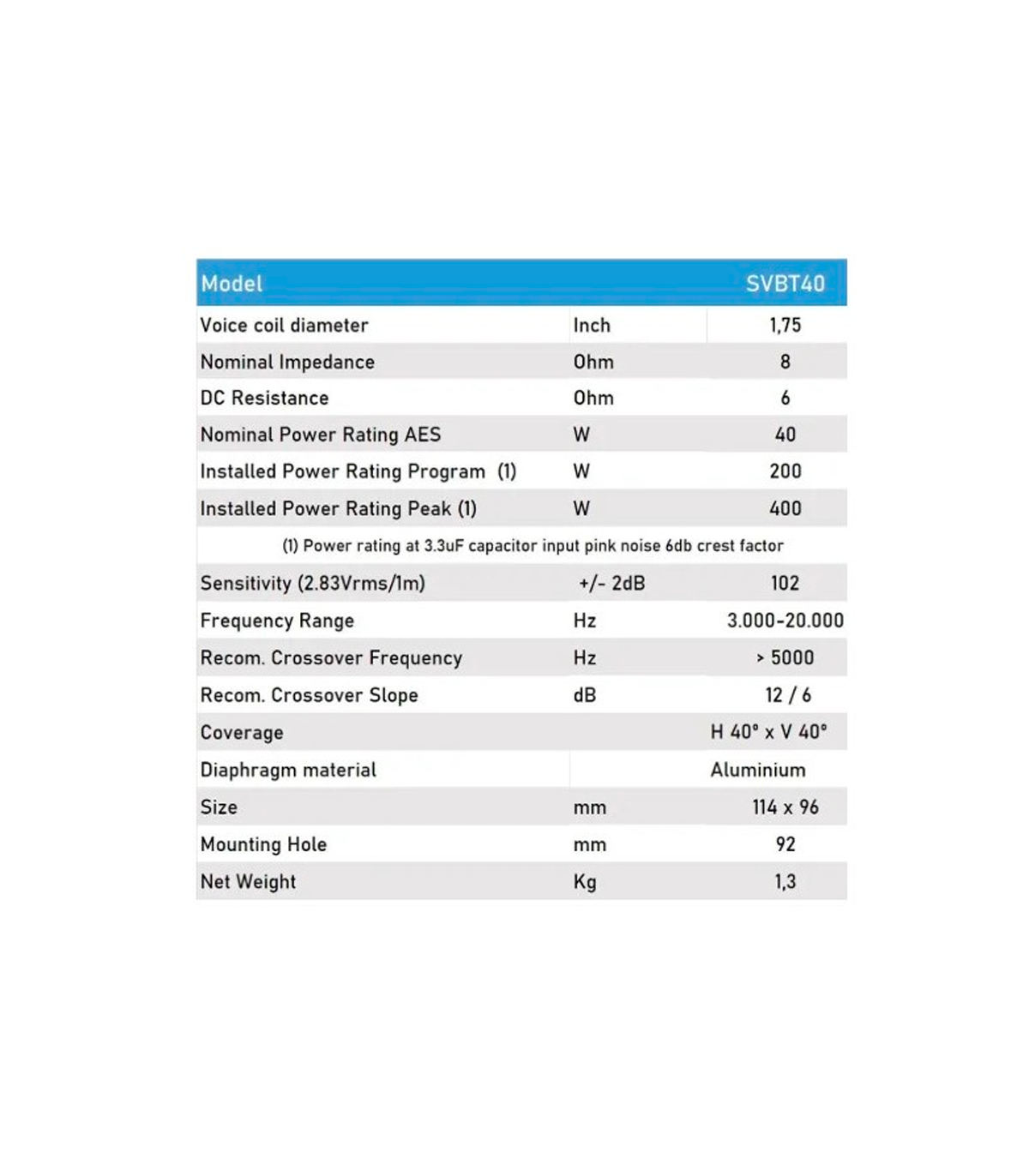 | Model | | SVBT40 |
|---|---|---|
| Voice coil diameter | Inch | 1,75 |
| Nominal Impedance | Ohm | 8 |
| DC Resistance | Ohm | 6 |
| Nominal Power Rating AES | W | 40 |
| Installed Power Rating Program (1) | W | 200 |
| Installed Power Rating Peak (1) | W | 400 |
| (1) Power rating at 3.3uF capacitor input pink noise 6db crest factor | | |
| Sensitivity (2.83Vrms/1m) | +/- 2dB | 102 |
| Frequency Range | Hz | 3.000-20.000 |
| Recom. Crossover Frequency | Hz | > 5000 |
| Recom. Crossover Slope | dB | 12 / 6 |
| Coverage | | H 40° x V 40° |
| Diaphragm material | | Aluminium |
| Size | mm | 114 x 96 |
| Mounting Hole | mm | 92 |
| Net Weight | Kg | 1,3 |